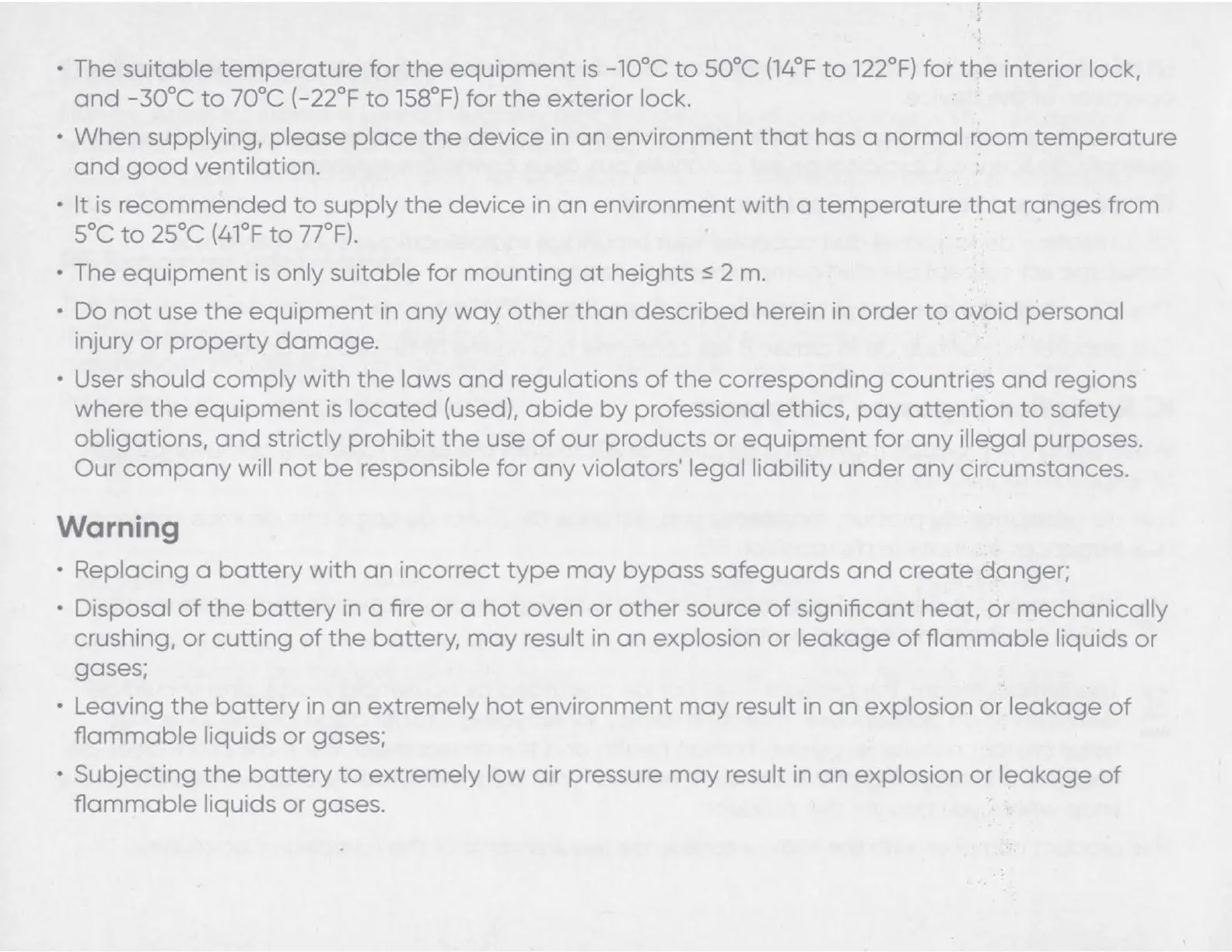 • The suitable temperature for the equipment is -10°C to 50°C (14°F to 122°F) for the interior lock, and -30°C to 70°C (-22°F to 158°F) for the exterior lock.

• When supplying, please place the device in an environment that has a normal room temperature and good ventilation.

• It is recommended to supply the device in an environment with a temperature that ranges from 5°C to 25°C (41°F to 77°F).

• The equipment is only suitable for mounting at heights ≤ 2 m.

• Do not use the equipment in any way other than described herein in order to avoid personal injury or property damage.

• User should comply with the laws and regulations of the corresponding countries and regions where the equipment is located (used), abide by professional ethics, pay attention to safety obligations, and strictly prohibit the use of our products or equipment for any illegal purposes. Our company will not be responsible for any violators' legal liability under any circumstances.

Warning

• Replacing a battery with an incorrect type may bypass safeguards and create danger;

• Disposal of the battery in a fire or a hot oven or other source of significant heat, or mechanically crushing, or cutting of the battery, may result in an explosion or leakage of flammable liquids or gases;

• Leaving the battery in an extremely hot environment may result in an explosion or leakage of flammable liquids or gases;

• Subjecting the battery to extremely low air pressure may result in an explosion or leakage of flammable liquids or gases.